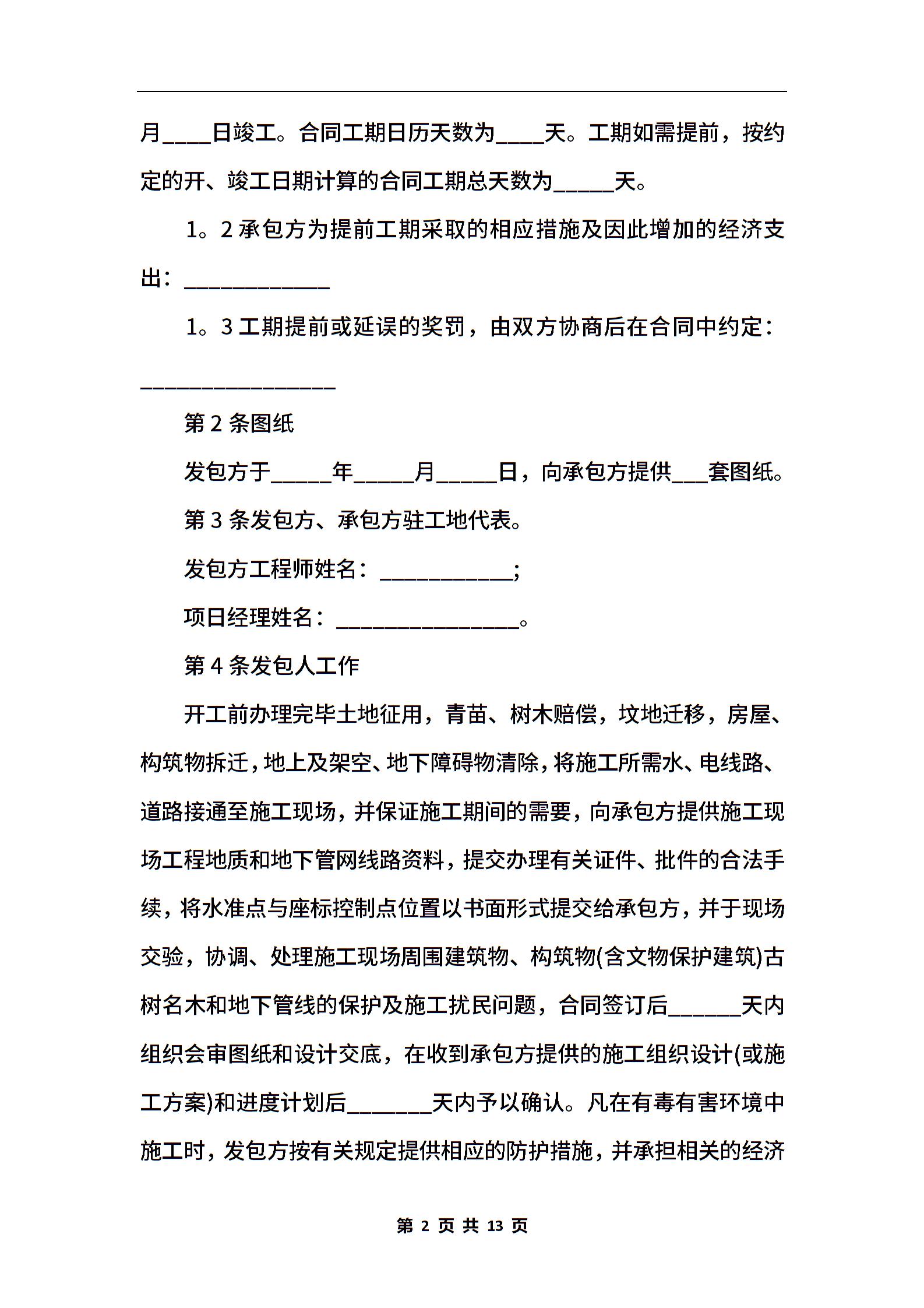 月____日竣工。合同工期日历天数为____天。工期如需提前，按约定的开、竣工日期计算的合同工期总天数为_____天。

1。2 承包方为提前工期采取的相应措施及因此增加的经济支出：____________

1。3 工期提前或延误的奖罚，由双方协商后在合同中约定：________________

第 2 条图纸

发包方于_____年_____月_____日，向承包方提供___套图纸。

第 3 条发包方、承包方驻工地代表。

发包方工程师姓名：___________;

项日经理姓名：_______________。

第 4 条发包人工作

开工前办理完毕土地征用，青苗、树木赔偿，坟地迁移，房屋、构筑物拆迁，地上及架空、地下障碍物清除，将施工所需水、电线路、道路接通至施工现场，并保证施工期间的需要，向承包方提供施工现场工程地质和地下管网线路资料，提交办理有关证件、批件的合法手续，将水准点与座标控制点位置以书面形式提交给承包方，并于现场交验，协调、处理施工现场周围建筑物、构筑物(含文物保护建筑)古树名木和地下管线的保护及施工扰民问题，合同签订后______天内组织会审图纸和设计交底，在收到承包方提供的施工组织设计(或施工方案)和进度计划后_______天内予以确认。凡在有毒有害环境中施工时，发包方按有关规定提供相应的防护措施，并承担相关的经济

第 2 页 共 13 页